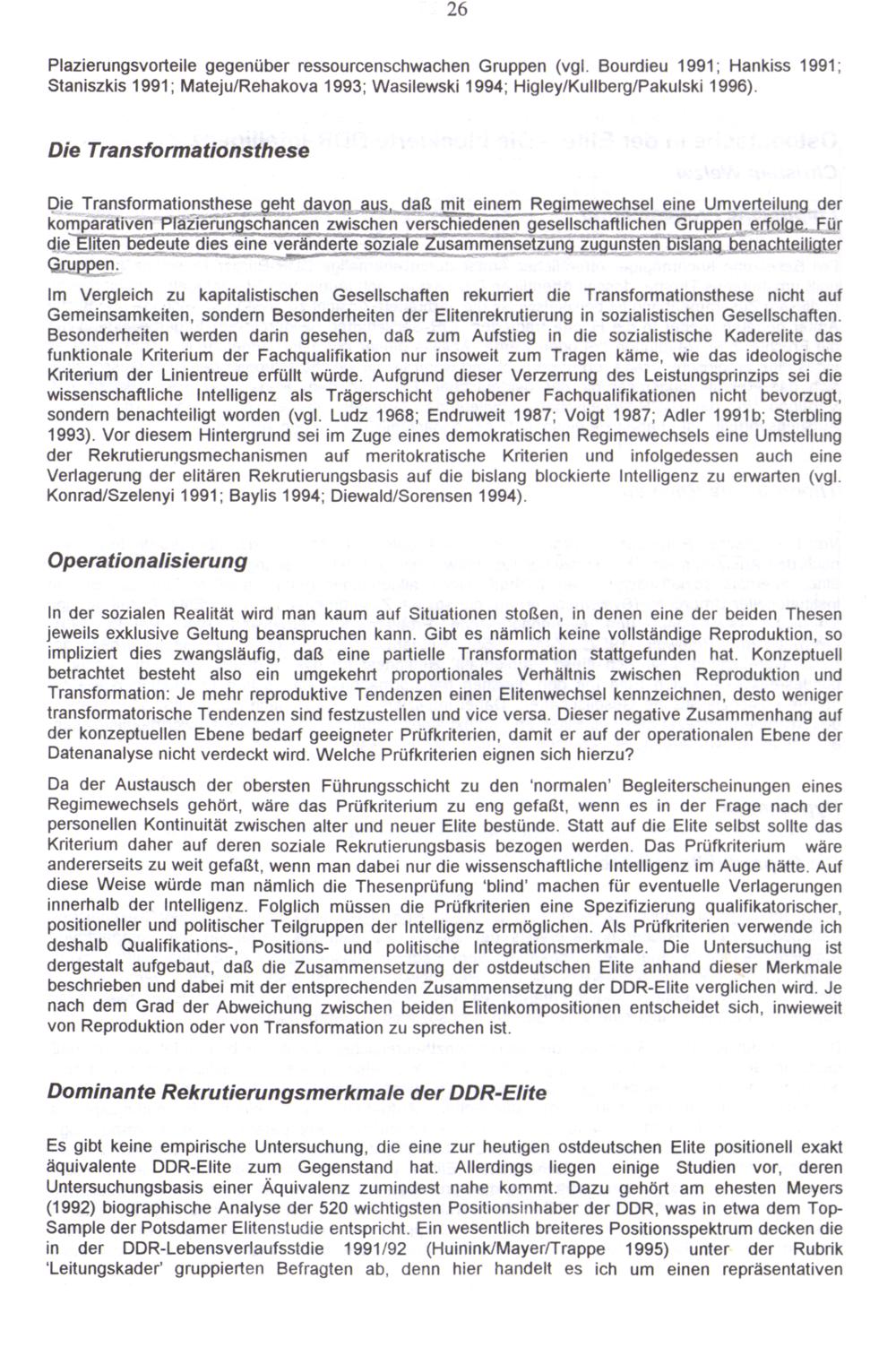 26

Plazierungsvorteile gegenüber ressourcenschwachen Gruppen (vgl. Bourdieu 1991; Hankiss 1991; Staniszkis 1991; Mateju/Rehakova 1993; Wasilewski 1994; Higley/Kullberg/Pakulski 1996).

Die Transformationsthese

Die Transformationsthese geht davon aus, daß mit einem Regimewechsel eine Umverteilung der komparativen Plazierungschancen zwischen verschiedenen gesellschaftlichen Gruppen erfolge. Für die Eliten bedeute dies eine veränderte soziale Zusammensetzung zugunsten bislang benachteiligter Gruppen.

Im Vergleich zu kapitalistischen Gesellschaften rekurriert die Transformationsthese nicht auf Gemeinsamkeiten, sondern Besonderheiten der Elitenrekrutierung in sozialistischen Gesellschaften. Besonderheiten werden darin gesehen, daß zum Aufstieg in die sozialistische Kaderelite das funktionale Kriterium der Fachqualifikation nur insoweit zum Tragen käme, wie das ideologische Kriterium der Linientreue erfüllt würde. Aufgrund dieser Verzerrung des Leistungsprinzips sei die wissenschaftliche Intelligenz als Trägerschicht gehobener Fachqualifikationen nicht bevorzugt, sondern benachteiligt worden (vgl. Ludz 1968; Endruweit 1987; Voigt 1987; Adler 1991b; Sterbling 1993). Vor diesem Hintergrund sei im Zuge eines demokratischen Regimewechsels eine Umstellung der Rekrutierungsmechanismen auf meritokratische Kriterien und infolgedessen auch eine Verlagerung der elitären Rekrutierungsbasis auf die bislang blockierte Intelligenz zu erwarten (vgl. Konrad/Szelenyi 1991; Baylis 1994; Diewald/Sorensen 1994).

Operationalisierung

In der sozialen Realität wird man kaum auf Situationen stoßen, in denen eine der beiden Thesen jeweils exklusive Geltung beanspruchen kann. Gibt es nämlich keine vollständige Reproduktion, so impliziert dies zwangsläufig, daß eine partielle Transformation stattgefunden hat. Konzeptuell betrachtet besteht also ein umgekehrt proportionales Verhältnis zwischen Reproduktion und Transformation: Je mehr reproduktive Tendenzen einen Elitenwechsel kennzeichnen, desto weniger transformatorische Tendenzen sind festzustellen und vice versa. Dieser negative Zusammenhang auf der konzeptuellen Ebene bedarf geeigneter Prüfkriterien, damit er auf der operationalen Ebene der Datenanalyse nicht verdeckt wird. Welche Prüfkriterien eignen sich hierzu?

Da der Austausch der obersten Führungsschicht zu den 'normalen' Begleiterscheinungen eines Regimewechsels gehört, wäre das Prüfkriterium zu eng gefaßt, wenn es in der Frage nach der personellen Kontinuität zwischen alter und neuer Elite bestünde. Statt auf die Elite selbst sollte das Kriterium daher auf deren soziale Rekrutierungsbasis bezogen werden. Das Prüfkriterium wäre andererseits zu weit gefaßt, wenn man dabei nur die wissenschaftliche Intelligenz im Auge hätte. Auf diese Weise würde man nämlich die Thesenprüfung 'blind' machen für eventuelle Verlagerungen innerhalb der Intelligenz. Folglich müssen die Prüfkriterien eine Spezifizierung qualifikatorischer, positioneller und politischer Teilgruppen der Intelligenz ermöglichen. Als Prüfkriterien verwende ich deshalb Qualifikations-, Positions- und politische Integrationsmerkmale. Die Untersuchung ist dergestalt aufgebaut, daß die Zusammensetzung der ostdeutschen Elite anhand dieser Merkmale beschrieben und dabei mit der entsprechenden Zusammensetzung der DDR-Elite verglichen wird. Je nach dem Grad der Abweichung zwischen beiden Elitenkompositionen entscheidet sich, inwieweit von Reproduktion oder von Transformation zu sprechen ist.

Dominante Rekrutierungsmerkmale der DDR-Elite

Es gibt keine empirische Untersuchung, die eine zur heutigen ostdeutschen Elite positionell exakt äquivalente DDR-Elite zum Gegenstand hat. Allerdings liegen einige Studien vor, deren Untersuchungsbasis einer Äquivalenz zumindest nahe kommt. Dazu gehört am ehesten Meyers (1992) biographische Analyse der 520 wichtigsten Positionsinhaber der DDR, was in etwa dem Top-Sample der Potsdamer Elitenstudie entspricht. Ein wesentlich breiteres Positionsspektrum decken die in der DDR-Lebensverlaufsstdie 1991/92 (Huinink/Mayer/Trappe 1995) unter der Rubrik 'Leitungskader' gruppierten Befragten ab, denn hier handelt es ich um einen repräsentativen